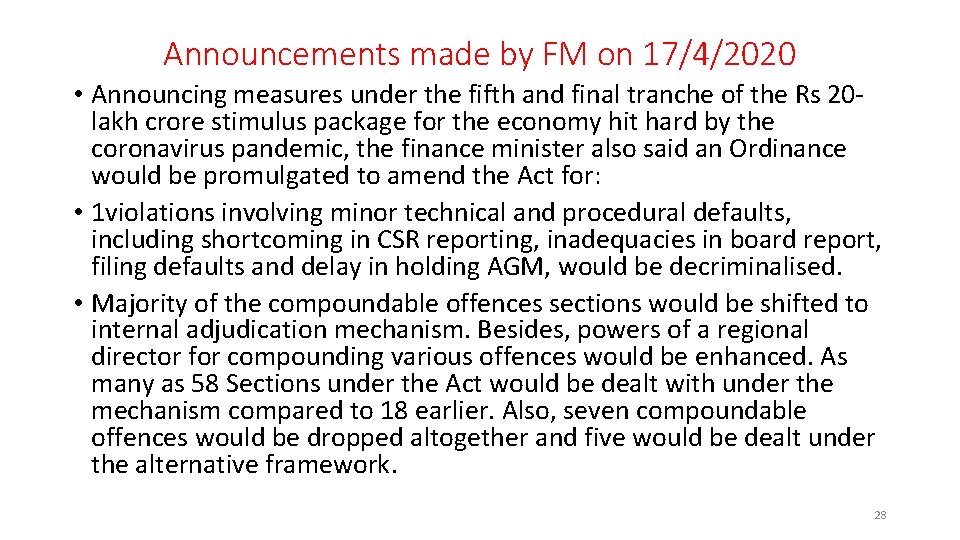 Announcements made by FM on 17/4/2020

• Announcing measures under the fifth and final tranche of the Rs 20-lakh crore stimulus package for the economy hit hard by the coronavirus pandemic, the finance minister also said an Ordinance would be promulgated to amend the Act for:
• 1violations involving minor technical and procedural defaults, including shortcoming in CSR reporting, inadequacies in board report, filing defaults and delay in holding AGM, would be decriminalised.
• Majority of the compoundable offences sections would be shifted to internal adjudication mechanism. Besides, powers of a regional director for compounding various offences would be enhanced. As many as 58 Sections under the Act would be dealt with under the mechanism compared to 18 earlier. Also, seven compoundable offences would be dropped altogether and five would be dealt under the alternative framework.

28